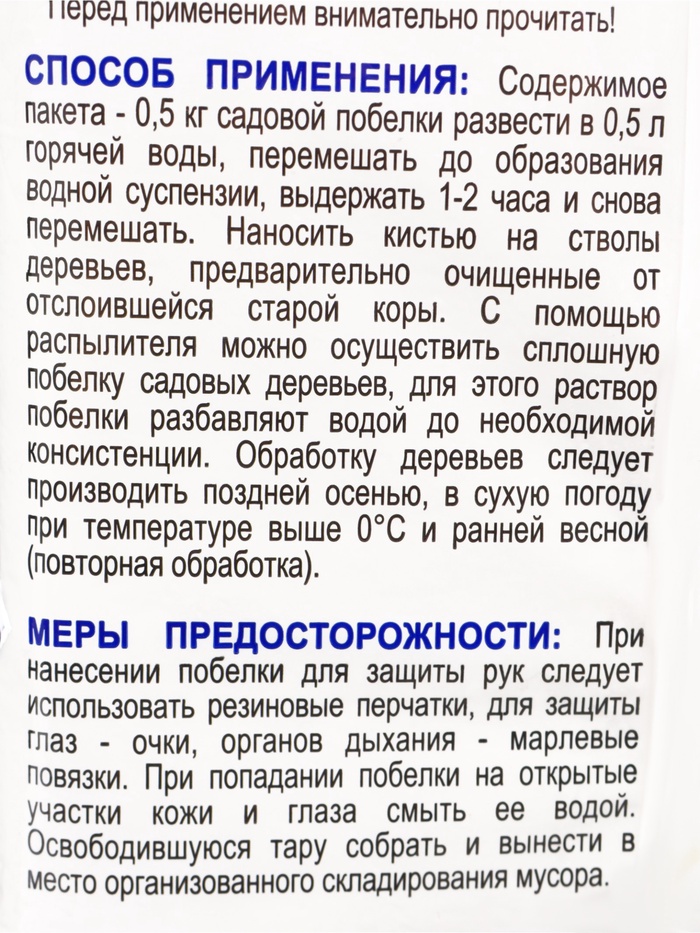 Перед применением внимательно прочитать!

СПОСОБ ПРИМЕНЕНИЯ: Содержимое пакета - 0,5 кг садовой побелки развести в 0,5 л горячей воды, перемешать до образования водной суспензии, выдержать 1-2 часа и снова перемешать. Наносить кистью на стволы деревьев, предварительно очищенные от отслоившейся старой коры. С помощью распылителя можно осуществить сплошную побелку садовых деревьев, для этого раствор побелки разбавляют водой до необходимой консистенции. Обработку деревьев следует производить поздней осенью, в сухую погоду при температуре выше 0°С и ранней весной (повторная обработка).

МЕРЫ ПРЕДОСТОРОЖНОСТИ: При нанесении побелки для защиты рук следует использовать резиновые перчатки, для защиты глаз - очки, органов дыхания - марлевые повязки. При попадании побелки на открытые участки кожи и глаза смыть ее водой. Освободившуюся тару собрать и вынести в место организованного складирования мусора.